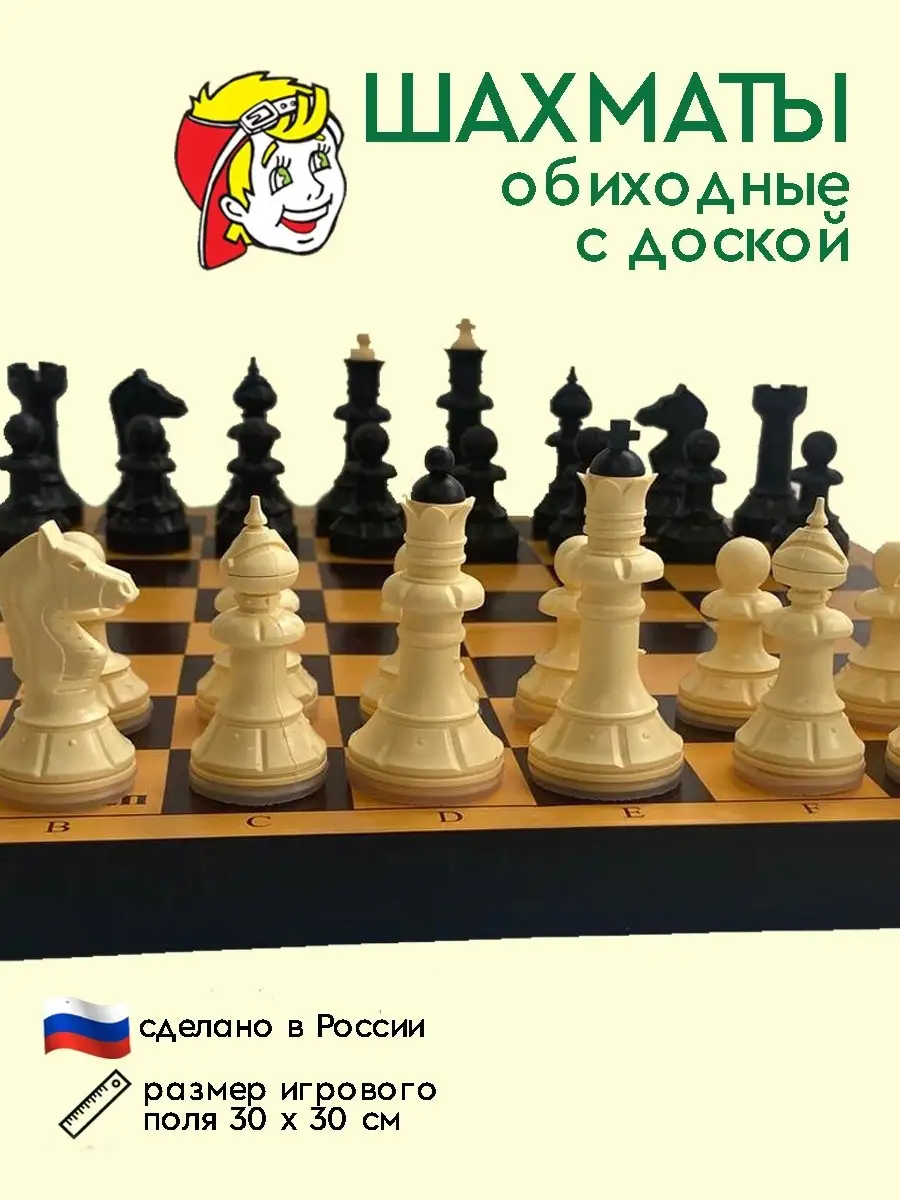 ШАХМАТЫ
обиходные
с доской

B C D E F

сделано в России

размер игрового поля 30 х 30 см